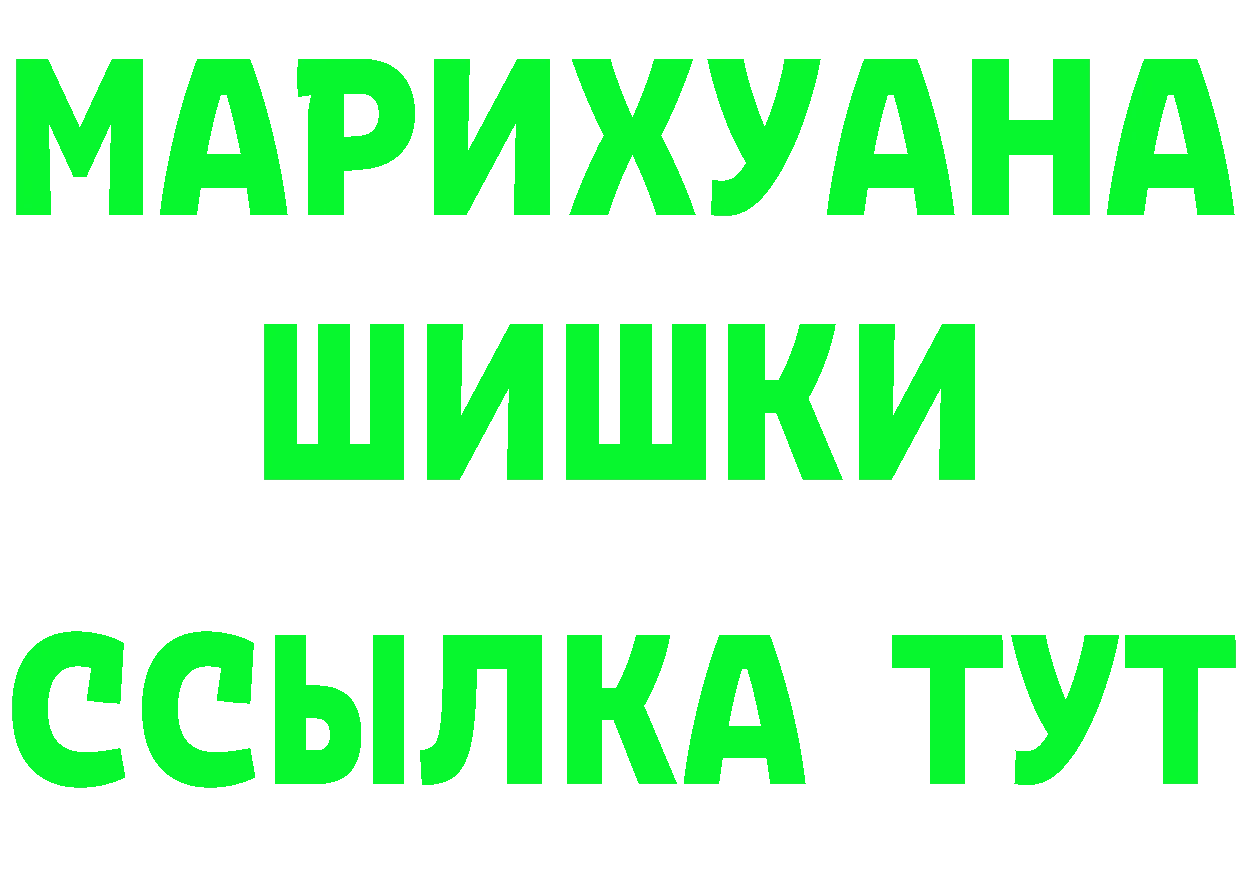 МАРИХУАНА ШИШКИ

ССЫЛКА ТУТ